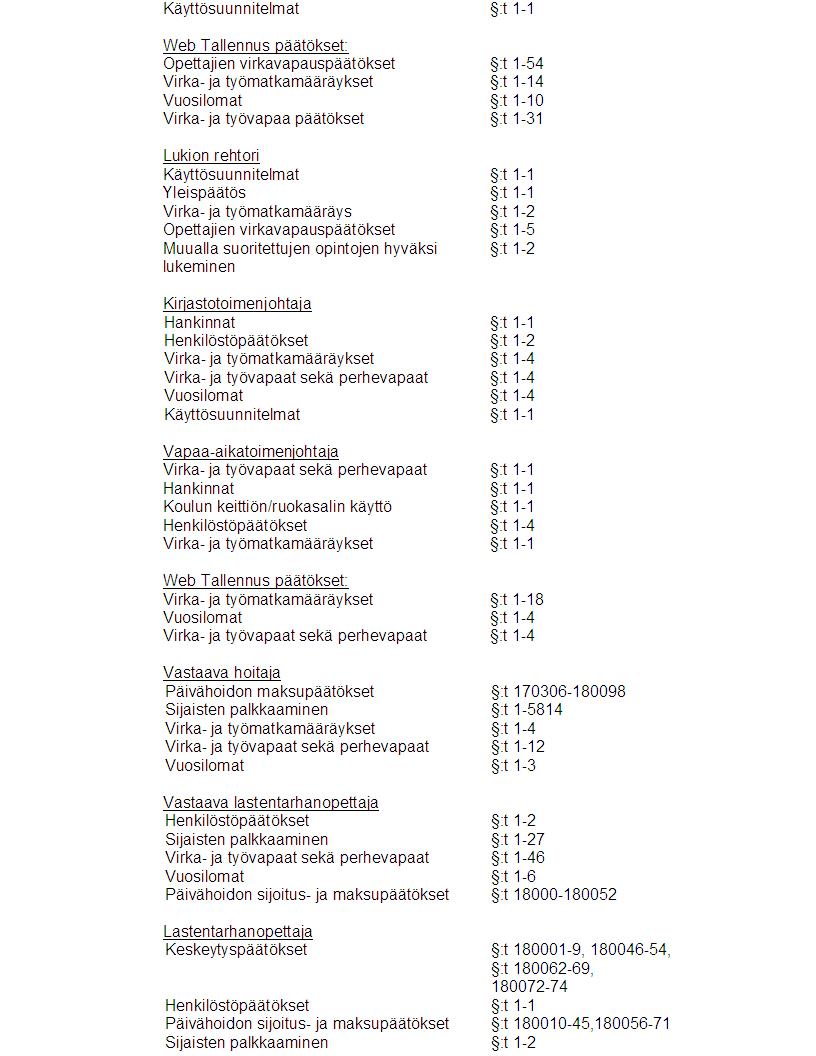 | | |
|---|---|
| Käyttösuunnitelmat | §:t 1-1 |

Web Tallennus päätökset:

| | |
|---|---|
| Opettajien virkavapauspäätökset | §:t 1-54 |
| Virka- ja työmatkamääräykset | §:t 1-14 |
| Vuosilomat | §:t 1-10 |
| Virka- ja työvapaa päätökset | §:t 1-31 |

Lukion rehtori

| | |
|---|---|
| Käyttösuunnitelmat | §:t 1-1 |
| Yleispäätös | §:t 1-1 |
| Virka- ja työmatkamääräys | §:t 1-2 |
| Opettajien virkavapauspäätökset | §:t 1-5 |
| Muualla suoritettujen opintojen hyväksi lukeminen | §:t 1-2 |

Kirjastotoimenjohtaja

| | |
|---|---|
| Hankinnat | §:t 1-1 |
| Henkilöstöpäätökset | §:t 1-2 |
| Virka- ja työmatkamääräykset | §:t 1-4 |
| Virka- ja työvapaat sekä perhevapaat | §:t 1-4 |
| Vuosilomat | §:t 1-4 |
| Käyttösuunnitelmat | §:t 1-1 |

Vapaa-aikatoimenjohtaja

| | |
|---|---|
| Virka- ja työvapaat sekä perhevapaat | §:t 1-1 |
| Hankinnat | §:t 1-1 |
| Koulun keittiön/ruokasalin käyttö | §:t 1-1 |
| Henkilöstöpäätökset | §:t 1-4 |
| Virka- ja työmatkamääräykset | §:t 1-1 |

Web Tallennus päätökset:

| | |
|---|---|
| Virka- ja työmatkamääräykset | §:t 1-18 |
| Vuosilomat | §:t 1-4 |
| Virka- ja työvapaat sekä perhevapaat | §:t 1-4 |

Vastaava hoitaja

| | |
|---|---|
| Päivähoidon maksupäätökset | §:t 170306-180098 |
| Sijaisten palkkaaminen | §:t 1-5814 |
| Virka- ja työmatkamääräykset | §:t 1-4 |
| Virka- ja työvapaat sekä perhevapaat | §:t 1-12 |
| Vuosilomat | §:t 1-3 |

Vastaava lastentarhanopettaja

| | |
|---|---|
| Henkilöstöpäätökset | §:t 1-2 |
| Sijaisten palkkaaminen | §:t 1-27 |
| Virka- ja työvapaat sekä perhevapaat | §:t 1-46 |
| Vuosilomat | §:t 1-6 |
| Päivähoidon sijoitus- ja maksupäätökset | §:t 18000-180052 |

Lastentarhanopettaja

| | |
|---|---|
| Keskeytyspäätökset | §:t 180001-9, 180046-54, §:t 180062-69, 180072-74 |
| Henkilöstöpäätökset | §:t 1-1 |
| Päivähoidon sijoitus- ja maksupäätökset | §:t 180010-45,180056-71 |
| Sijaisten palkkaaminen | §:t 1-2 |